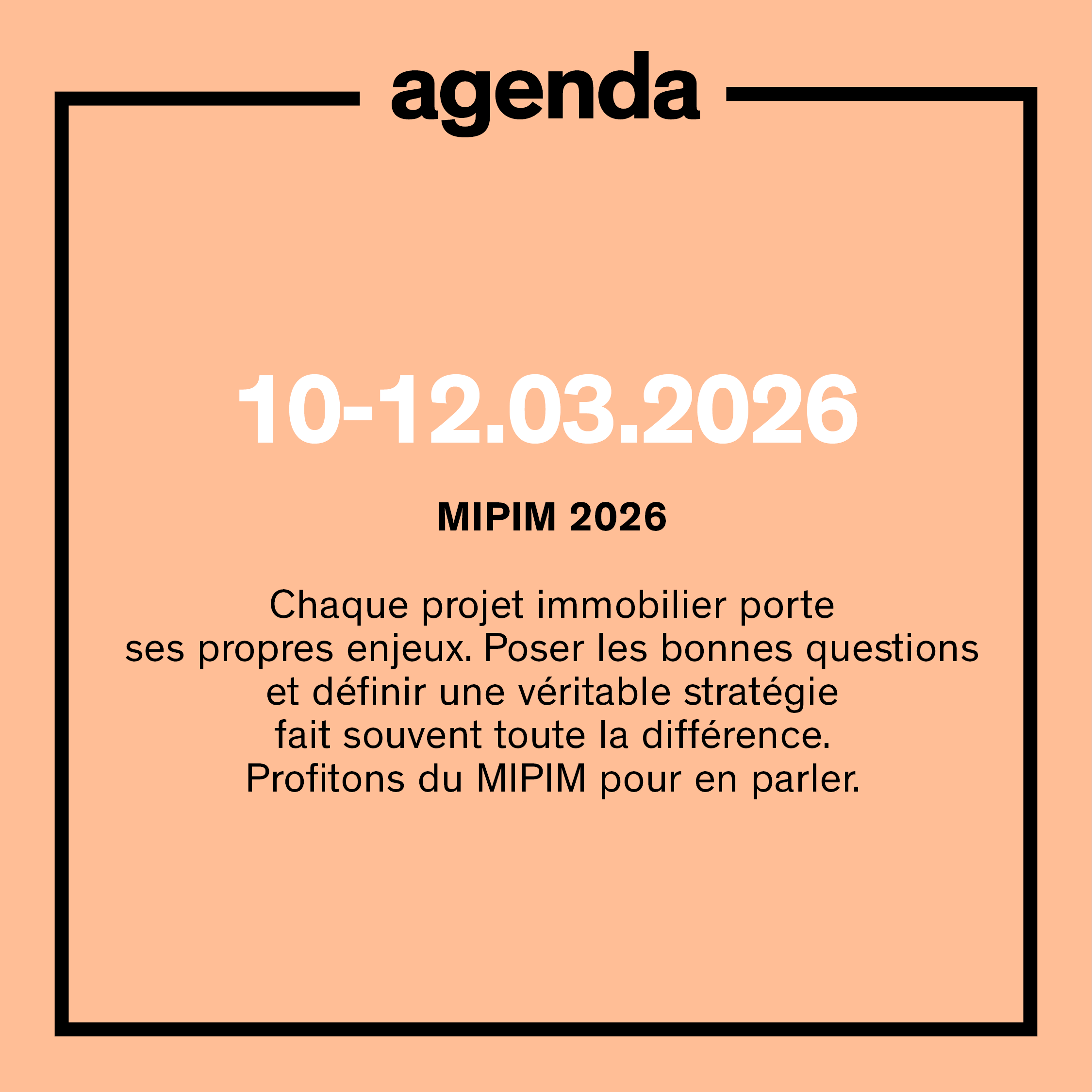 agenda

10-12.03.2026

MIPIM 2026

Chaque projet immobilier porte ses propres enjeux. Poser les bonnes questions et définir une véritable stratégie fait souvent toute la différence. Profitons du MIPIM pour en parler.